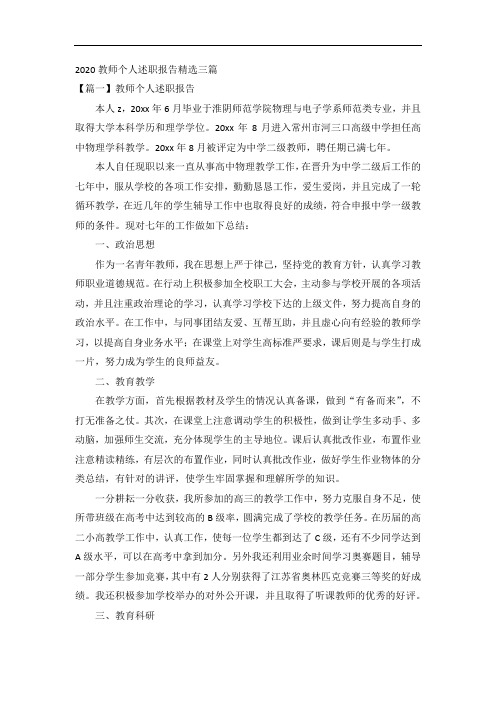 2020 教师个人述职报告精选三篇

【篇一】教师个人述职报告

本人 z，20xx 年 6 月毕业于淮阴师范学院物理与电子学系师范类专业，并且取得大学本科学历和理学学位。20xx 年 8 月进入常州市河三口高级中学担任高中物理学科教学。20xx 年 8 月被评定为中学二级教师，聘任期已满七年。

本人自任现职以来一直从事高中物理教学工作，在晋升为中学二级后工作的七年中，服从学校的各项工作安排，勤勤恳恳工作，爱生爱岗，并且完成了一轮循环教学，在近几年的学生辅导工作中也取得良好的成绩，符合申报中学一级教师的条件。现对七年的工作做如下总结：

一、政治思想

作为一名青年教师，我在思想上严于律己，坚持党的教育方针，认真学习教师职业道德规范。在行动上积极参加全校职工大会，主动参与学校开展的各项活动，并且注重政治理论的学习，认真学习学校下达的上级文件，努力提高自身的政治水平。在工作中，与同事团结友爱、互帮互助，并且虚心向有经验的教师学习，以提高自身业务水平；在课堂上对学生高标准严要求，课后则是与学生打成一片，努力成为学生的良师益友。

二、教育教学

在教学方面，首先根据教材及学生的情况认真备课，做到“有备而来”，不打无准备之仗。其次，在课堂上注意调动学生的积极性，做到让学生多动手、多动脑，加强师生交流，充分体现学生的主导地位。课后认真批改作业，布置作业注意精读精练，有层次的布置作业，同时认真批改作业，做好学生作业物体的分类总结，有针对的讲评，使学生牢固掌握和理解所学的知识。

一分耕耘一分收获，我所参加的高三的教学工作中，努力克服自身不足，使所带班级在高考中达到较高的 B 级率，圆满完成了学校的教学任务。在历届的高二小高教学工作中，认真工作，使每一位学生都到达了 C 级，还有不少同学达到 A 级水平，可以在高考中拿到加分。另外我还利用业余时间学习奥赛题目，辅导一部分学生参加竞赛，其中有 2 人分别获得了江苏省奥林匹克竞赛三等奖的好成绩。我还积极参加学校举办的对外公开课，并且取得了听课教师的优秀的好评。

三、教育科研